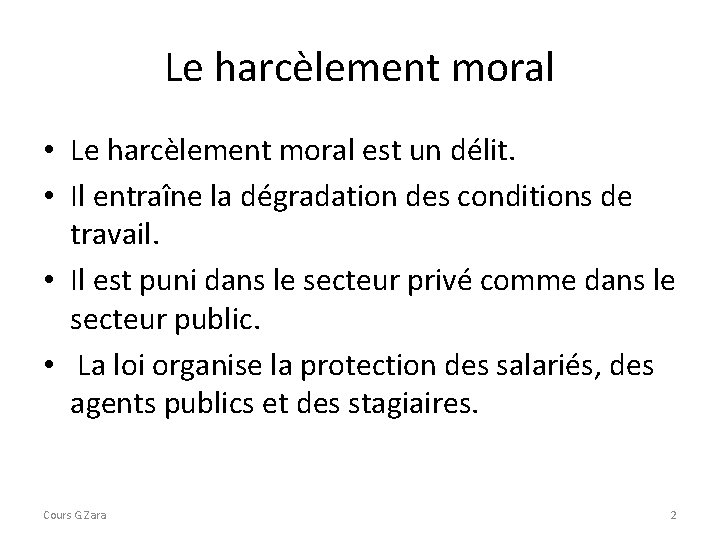 Le harcèlement moral

• Le harcèlement moral est un délit.
• Il entraîne la dégradation des conditions de travail.
• Il est puni dans le secteur privé comme dans le secteur public.
• La loi organise la protection des salariés, des agents publics et des stagiaires.

Cours G.Zara

2